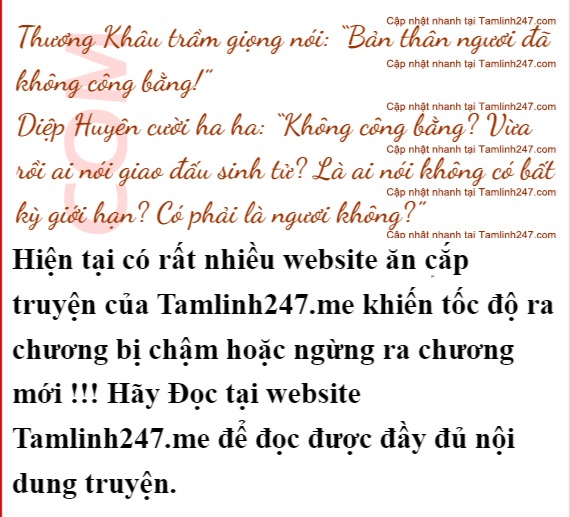 Thương Khâu trầm giọng nói: "Bản thân ngươi đã không công bằng!"

Diệp Huyên cười ha ha: "Không công bằng? Vừa rồi ai nói giao đấu sinh tử? Là ai nói không có bất kỳ giới hạn? Có phải là ngươi không?"

Hiện tại có rất nhiều website ăn cắp truyện của Tamlinh247.me khiến tốc độ ra chương bị chậm hoặc ngừng ra chương mới !!! Hãy Đọc tại website Tamlinh247.me để đọc được đầy đủ nội dung truyện.

Cập nhật nhanh tại Tamlinh247.com

COM